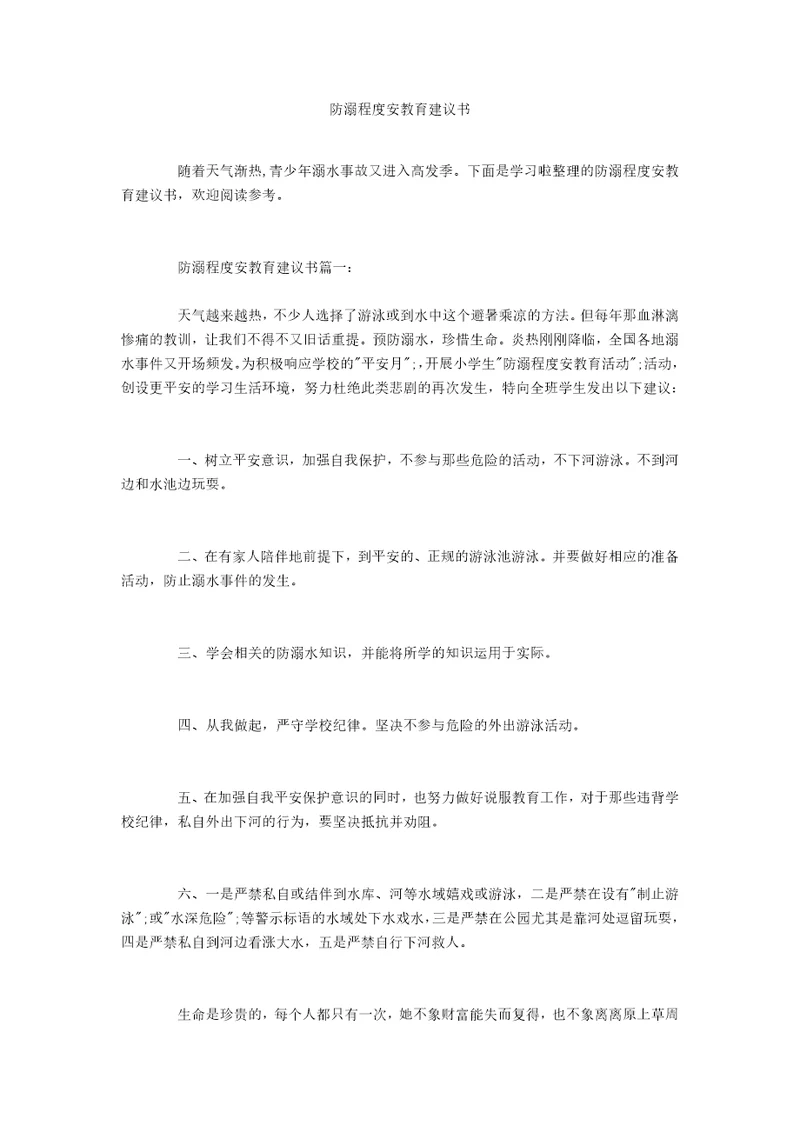 防溺程度安教育建议书

随着天气渐热,青少年溺水事故又进入高发季。下面是学习啦整理的防溺程度安教育建议书，欢迎阅读参考。

防溺程度安教育建议书篇一：

天气越来越热，不少人选择了游泳或到水中这个避暑乘凉的方法。但每年那血淋漓惨痛的教训，让我们不得不又旧话重提。预防溺水，珍惜生命。炎热刚刚降临，全国各地溺水事件又开场频发。为积极响应学校的"平安月";,开展小学生"防溺程度安教育活动";活动，创设更平安的学习生活环境，努力杜绝此类悲剧的再次发生，特向全班学生发出以下建议：

一、树立平安意识，加强自我保护，不参与那些危险的活动，不下河游泳。不到河边和水池边玩耍。

二、在有家人陪伴地前提下，到平安的、正规的游泳池游泳。并要做好相应的准备活动，防止溺水事件的发生。

三、学会相关的防溺水知识，并能将所学的知识运用于实际。

四、从我做起，严守学校纪律。坚决不参与危险的外出游泳活动。

五、在加强自我平安保护意识的同时，也努力做好说服教育工作，对于那些违背学校纪律，私自外出下河的行为，要坚决抵抗并劝阻。

六、一是严禁私自或结伴到水库、河等水域嬉戏或游泳，二是严禁在设有"制止游泳";或"水深危险";等警示标语的水域处下水戏水，三是严禁在公园尤其是靠河处逗留玩耍，四是严禁私自到河边看涨大水，五是严禁自行下河救人。

生命是珍贵的，每个人都只有一次，她不象财富能失而复得，也不象离离原上草周